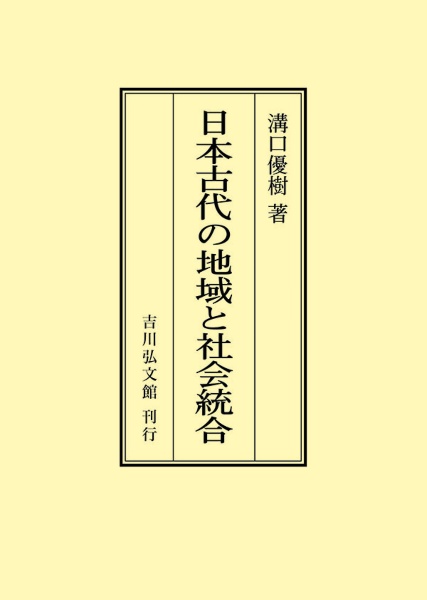 溝口優樹 著

日本古代の地域と社会統合

吉川弘文館 刊行